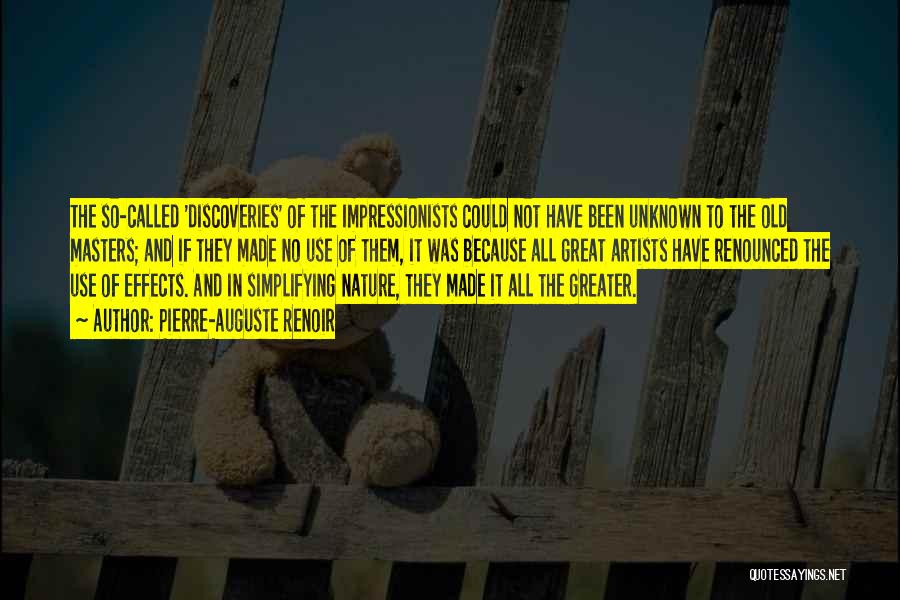 THE SO-CALLED 'DISCOVERIES' OF THE IMPRESSIONISTS COULD NOT HAVE BEEN UNKNOWN TO THE OLD MASTERS; AND IF THEY MADE NO USE OF THEM, IT WAS BECAUSE ALL GREAT ARTISTS HAVE RENOUNCED THE USE OF EFFECTS. AND IN SIMPLIFYING NATURE, THEY MADE IT ALL THE GREATER.

~ AUTHOR: PIERRE-AUGUSTE RENOIR

QUOTESSAYINGS.NET